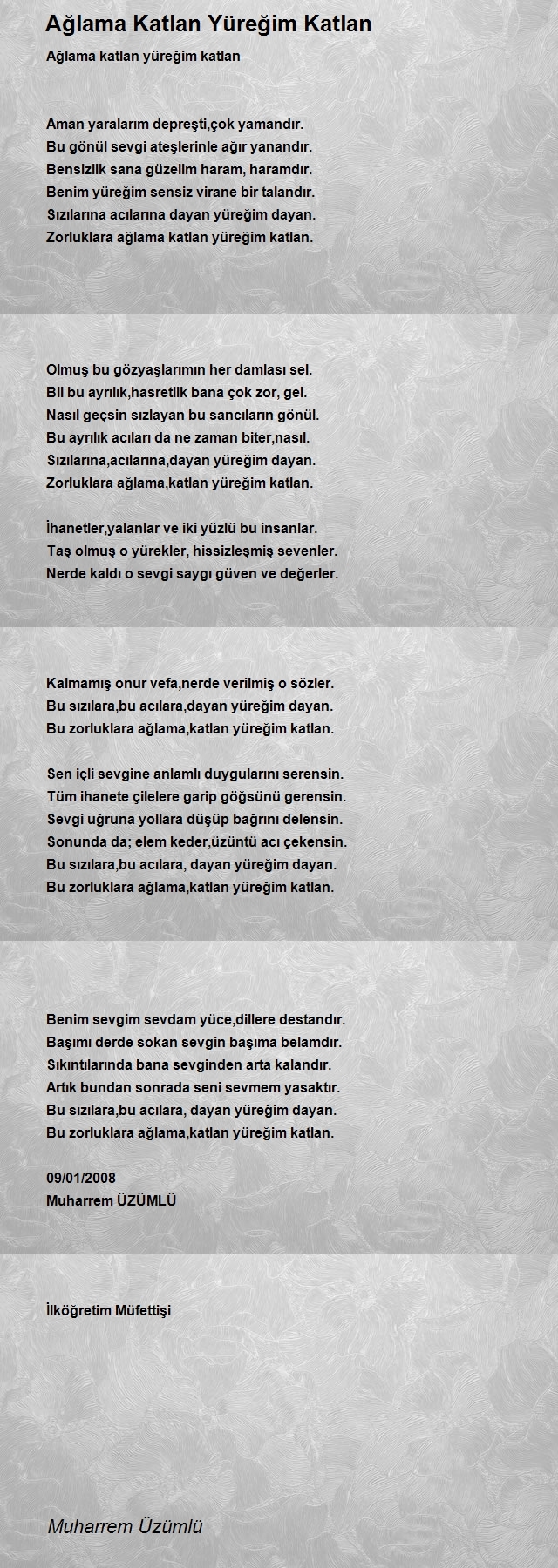 Ağlama Katlan Yüreğim Katlan

Ağlama katlan yüreğim katlan

Aman yaralarım depreşti,çok yamandır.
Bu gönül sevgi ateşlerinle ağır yanandır.
Bensizlik sana güzelim haram, haramdır.
Benim yüreğim sensiz virane bir talandır.
Sızılarına acılarına dayan yüreğim dayan.
Zorluklara ağlama katlan yüreğim katlan.

Olmuş bu gözyaşlarımın her damlası sel.
Bil bu ayrılık,hasretlik bana çok zor, gel.
Nasıl geçsin sızlayan bu sancıların gönül.
Bu ayrılık acıları da ne zaman biter,nasıl.
Sızılarına,acılarına,dayan yüreğim dayan.
Zorluklara ağlama,katlan yüreğim katlan.

İhanetler,yalanlar ve iki yüzlü bu insanlar.
Taş olmuş o yürekler, hissizleşmiş sevenler.
Nerde kaldı o sevgi saygı güven ve değerler.

Kalmamış onur vefa,nerde verilmiş o sözler.
Bu sızılara,bu acılara,dayan yüreğim dayan.
Bu zorluklara ağlama,katlan yüreğim katlan.

Sen içli sevgine anlamlı duygularını serensin.
Tüm ihanete çilelere garip göğsünü gerensin.
Sevgi uğruna yollara düşüp bağrını delensin.
Sonunda da; elem keder,üzüntü acı çekensin.
Bu sızılara,bu acılara, dayan yüreğim dayan.
Bu zorluklara ağlama,katlan yüreğim katlan.

Benim sevgim sevdam yüce,dillere destandır.
Başımı derde sokan sevgin başıma belamdır.
Sıkıntılarında bana sevginden arta kalandır.
Artık bundan sonrada seni sevmem yasaktır.
Bu sızılara,bu acılara, dayan yüreğim dayan.
Bu zorluklara ağlama,katlan yüreğim katlan.

09/01/2008
Muharrem ÜZÜMLÜ

İlköğretim Müfettişi

Muharrem Üzümlü